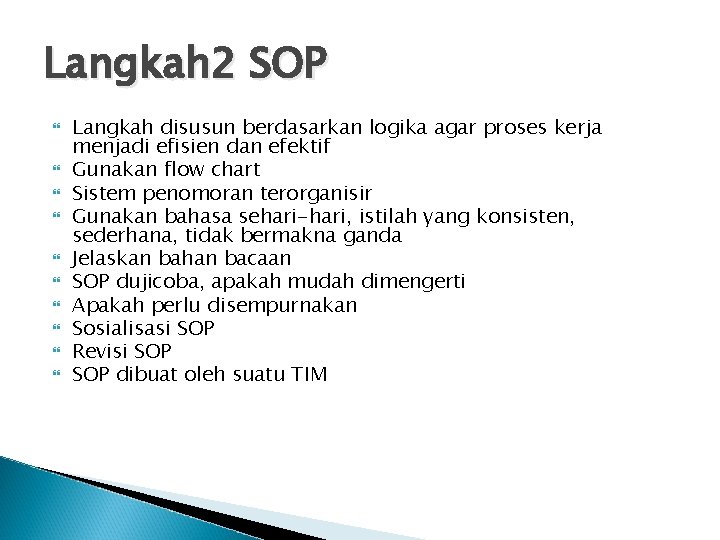 Langkah2 SOP

Langkah disusun berdasarkan logika agar proses kerja menjadi efisien dan efektif
Gunakan flow chart
Sistem penomoran terorganisir
Gunakan bahasa sehari-hari, istilah yang konsisten, sederhana, tidak bermakna ganda
Jelaskan bahan bacaan
SOP dujicoba, apakah mudah dimengerti
Apakah perlu disempurnakan
Sosialisasi SOP
Revisi SOP
SOP dibuat oleh suatu TIM